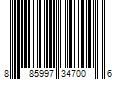 8 85997 34700 6